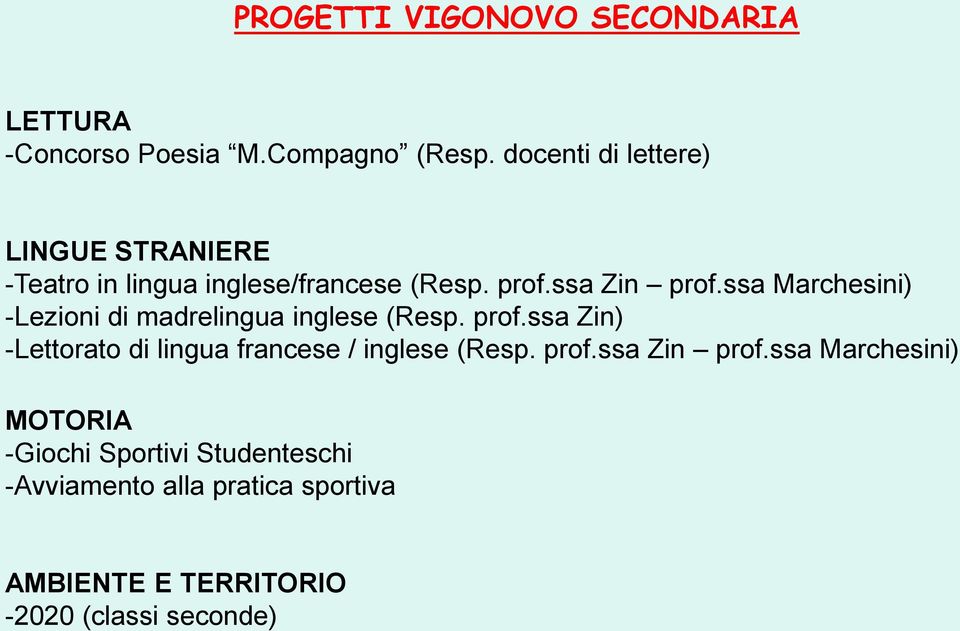 PROGETTI VIGONOVO SECONDARIA

LETTURA
-Concorso Poesia “M.Compagno” (Resp. docenti di lettere)

LINGUE STRANIERE
-Teatro in lingua inglese/francese (Resp. prof.ssa Zin – prof.ssa Marchesini)
-Lezioni di madrelingua inglese (Resp. prof.ssa Zin)
-Lettorato di lingua francese / inglese (Resp. prof.ssa Zin – prof.ssa Marchesini)

MOTORIA
-Giochi Sportivi Studenteschi
-Avviamento alla pratica sportiva

AMBIENTE E TERRITORIO
-2020 (classi seconde)